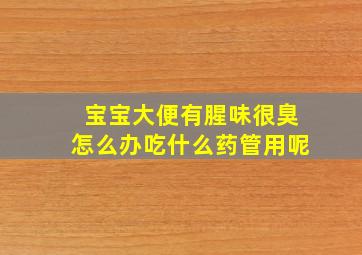 宝宝大便有腥味很臭
怎么办吃什么药管用呢